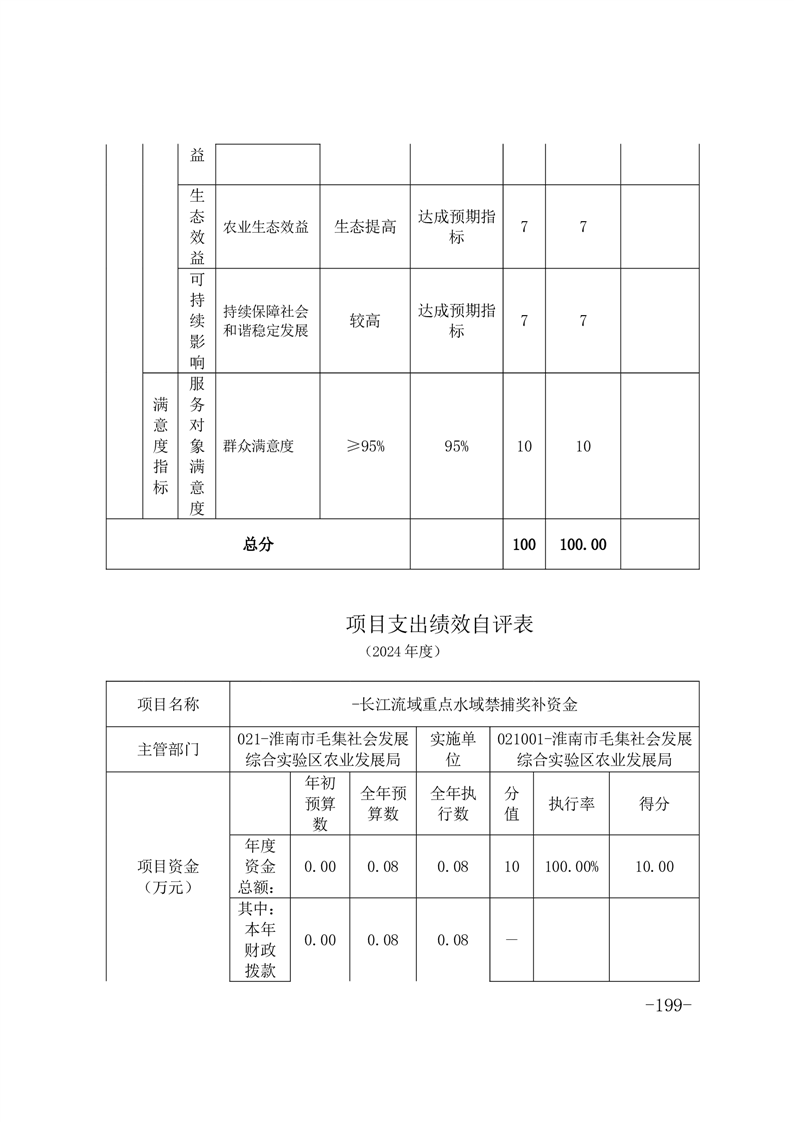 | | | 益 | | | | | | |
|---|---|---|---|---|---|---|---|---|
| | | 生态效益 | 农业生态效益 | 生态提高 | 达成预期指标 | 7 | 7 | |
| | | 可持续影响 | 持续保障社会和谐稳定发展 | 较高 | 达成预期指标 | 7 | 7 | |
| | 满意度指标 | 服务对象满意度 | 群众满意度 | ≥95% | 95% | 10 | 10 | |
| 总分 | | | | | | 100 | 100.00 | |

项目支出绩效自评表

（2024 年度）

| 项目名称 | -长江流域重点水域禁捕奖补资金 | | | | | | |
|---|---|---|---|---|---|---|---|
| 主管部门 | 021-淮南市毛集社会发展综合实验区农业发展局 | | | 实施单位 | 021001-淮南市毛集社会发展综合实验区农业发展局 | | |
| 项目资金（万元） | | 年初预算数 | 全年预算数 | 全年执行数 | 分值 | 执行率 | 得分 |
| | 年度资金总额： | 0.00 | 0.08 | 0.08 | 10 | 100.00% | 10.00 |
| | 其中：本年财政拨款 | 0.00 | 0.08 | 0.08 | — | | |

-199-